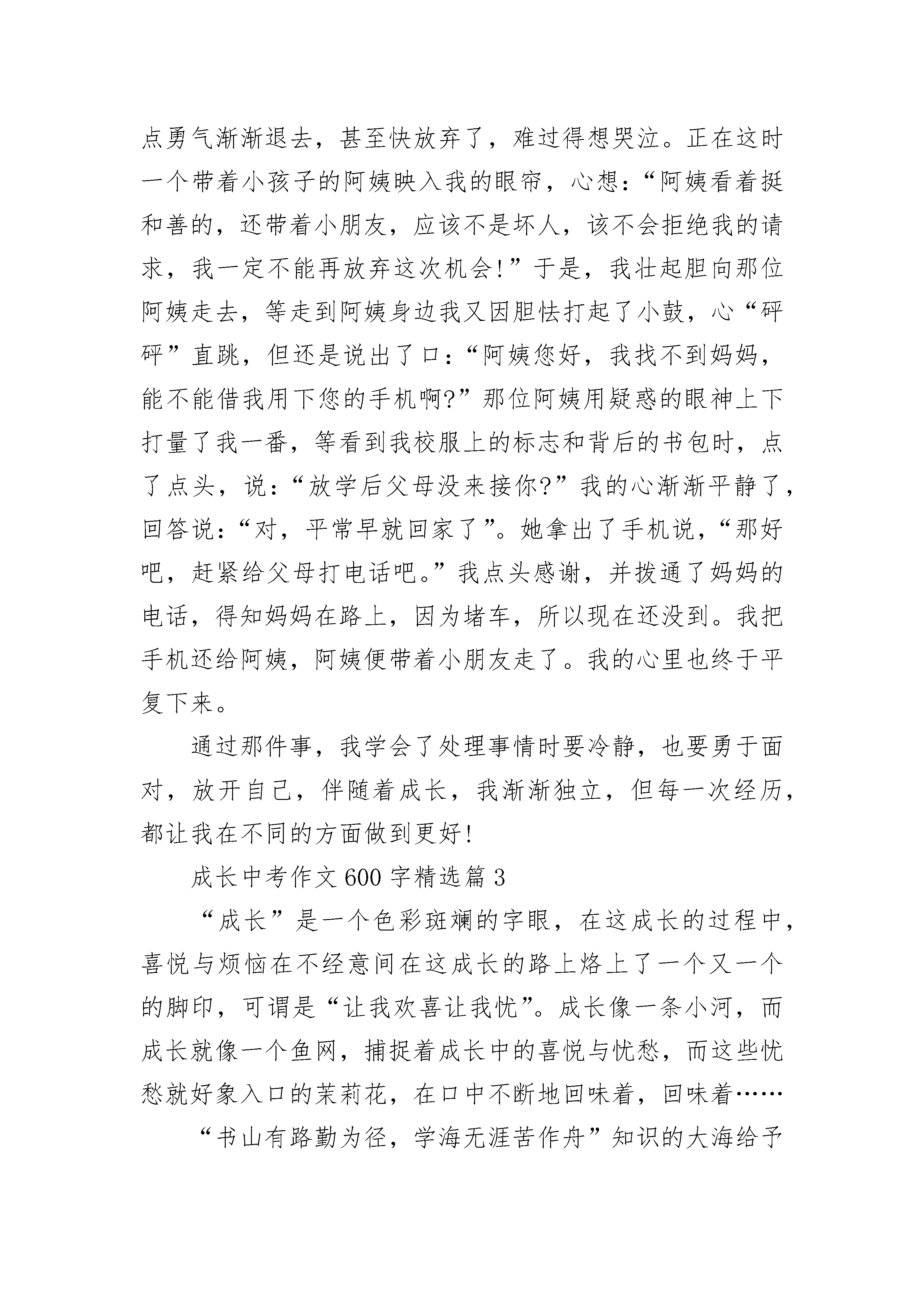 点勇气渐渐退去，甚至快放弃了，难过得想哭泣。正在这时一个带着小孩子的阿姨映入我的眼帘，心想：“阿姨看着挺和善的，还带着小朋友，应该不是坏人，该不会拒绝我的请求，我一定不能再放弃这次机会!”于是，我壮起胆向那位阿姨走去，等走到阿姨身边我又因胆怯打起了小鼓，心“砰砰”直跳，但还是说出了口：“阿姨您好，我找不到妈妈，能不能借我用下您的手机啊?”那位阿姨用疑惑的眼神上下打量了我一番，等看到我校服上的标志和背后的书包时，点了点头，说：“放学后父母没来接你?”我的心渐渐平静了，回答说：“对，平常早就回家了”。她拿出了手机说，“那好吧，赶紧给父母打电话吧。”我点头感谢，并拨通了妈妈的电话，得知妈妈在路上，因为堵车，所以现在还没到。我把手机还给阿姨，阿姨便带着小朋友走了。我的心里也终于平复下来。

通过那件事，我学会了处理事情时要冷静，也要勇于面对，放开自己，伴随着成长，我渐渐独立，但每一次经历，都让我在不同的方面做到更好!

成长中考作文600字精选篇3

“成长”是一个色彩斑斓的字眼，在这成长的过程中，喜悦与烦恼在不经意间在这成长的路上烙上了一个又一个的脚印，可谓是“让我欢喜让我忧”。成长像一条小河，而成长就像一个鱼网，捕捉着成长中的喜悦与忧愁，而这些忧愁就好象入口的茉莉花，在口中不断地回味着，回味着……

“书山有路勤为径，学海无涯苦作舟”知识的大海给予